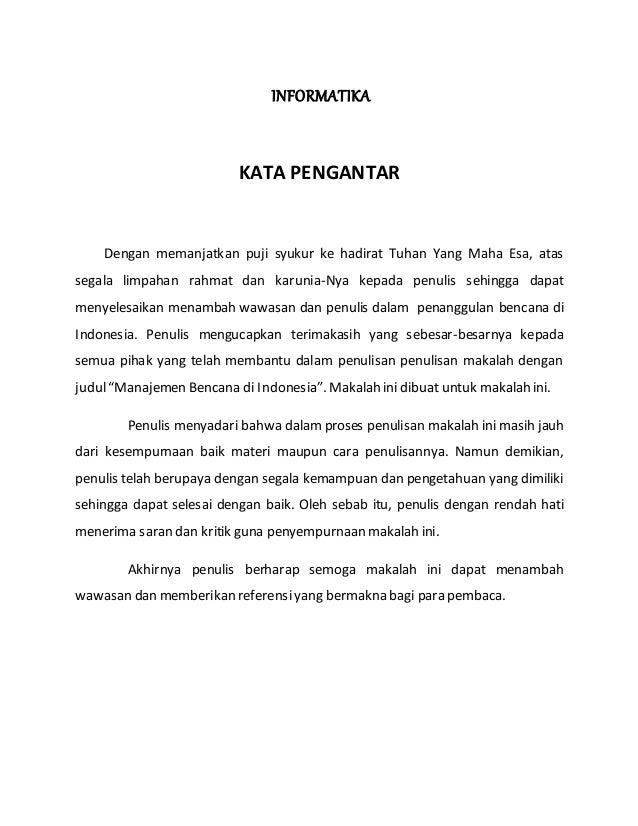 INFORMATIKA

KATA PENGANTAR

Dengan memanjatkan puji syukur ke hadirat Tuhan Yang Maha Esa, atas segala limpahan rahmat dan karunia-Nya kepada penulis sehingga dapat menyelesaikan menambah wawasan dan penulis dalam penanggulan bencana di Indonesia. Penulis mengucapkan terimakasih yang sebesar-besarnya kepada semua pihak yang telah membantu dalam penulisan penulisan makalah dengan judul "Manajemen Bencana di Indonesia". Makalah ini dibuat untuk makalah ini.

Penulis menyadari bahwa dalam proses penulisan makalah ini masih jauh dari kesempumaan baik materi maupun cara penulisannya. Namun demikian, penulis telah berupaya dengan segala kemampuan dan pengetahuan yang dimiliki sehingga dapat selesai dengan baik. Oleh sebab itu, penulis dengan rendah hati menerima saran dan kritik guna penyempurnaan makalah ini.

Akhirnya penulis berharap semoga makalah ini dapat menambah wawasan dan memberikan referensi yang bermakna bagi para pembaca.